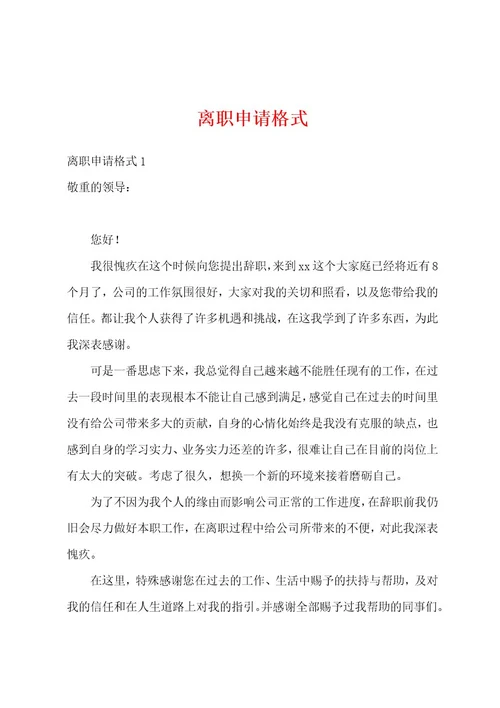 离职申请格式

离职申请格式 1

敬重的领导：

您好！

我很愧疚在这个时候向您提出辞职，来到 xx 这个大家庭已经将近有 8 个月了，公司的工作氛围很好，大家对我的关切和照看，以及您带给我的信任。都让我个人获得了许多机遇和挑战，在这我学到了许多东西，为此我深表感谢。

可是一番思虑下来，我总觉得自己越来越不能胜任现有的工作，在过去一段时间里的表现根本不能让自己感到满足，感觉自己在过去的时间里没有给公司带来多大的贡献，自身的心情化始终是我没有克服的缺点，也感到自身的学习实力、业务实力还差的许多，很难让自己在目前的岗位上有太大的突破。考虑了很久，想换一个新的环境来接着磨砺自己。

为了不因为我个人的缘由而影响公司正常的工作进度，在辞职前我仍旧会尽力做好本职工作，在离职过程中给公司所带来的不便，对此我深表愧疚。

在这里，特殊感谢您在过去的工作、生活中赐予的扶持与帮助，及对我的信任和在人生道路上对我的指引。并感谢全部赐予过我帮助的同事们。